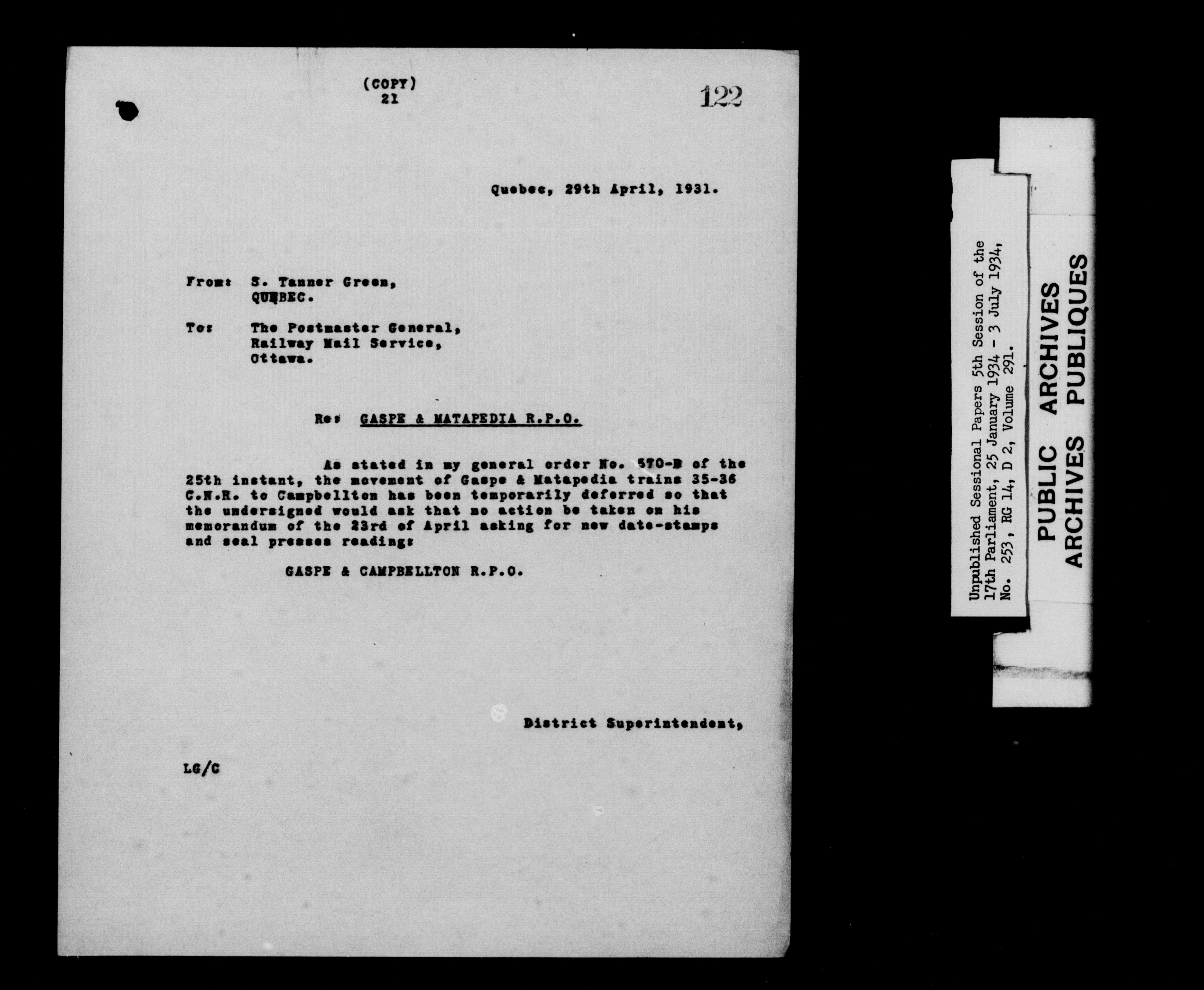 (COPY)
21

122

Quebec, 29th April, 1931.

From: S. Tanner Green,
QUEBEC.

To: The Postmaster General,
Railway Mail Service,
Ottawa.

Re: GASPE & MATAPEDIA R.P.O.

As stated in my general order No. 570-B of the 25th instant, the movement of Gaspe & Matapedia trains 35-36 C.N.R. to Campbellton has been temporarily deferred so that the undersigned would ask that no action be taken on his memorandum of the 23rd of April asking for new date-stamps and seal presses reading:

GASPE & CAMPBELLTON R.P.O.

District Superintendent,

LG/C

Unpublished Sessional Papers 5th Session of the 17th Parliament, 25 January 1934 - 3 July 1934, No. 253, RG 14, D 2, Volume 291.

PUBLIC ARCHIVES
ARCHIVES PUBLIQUES